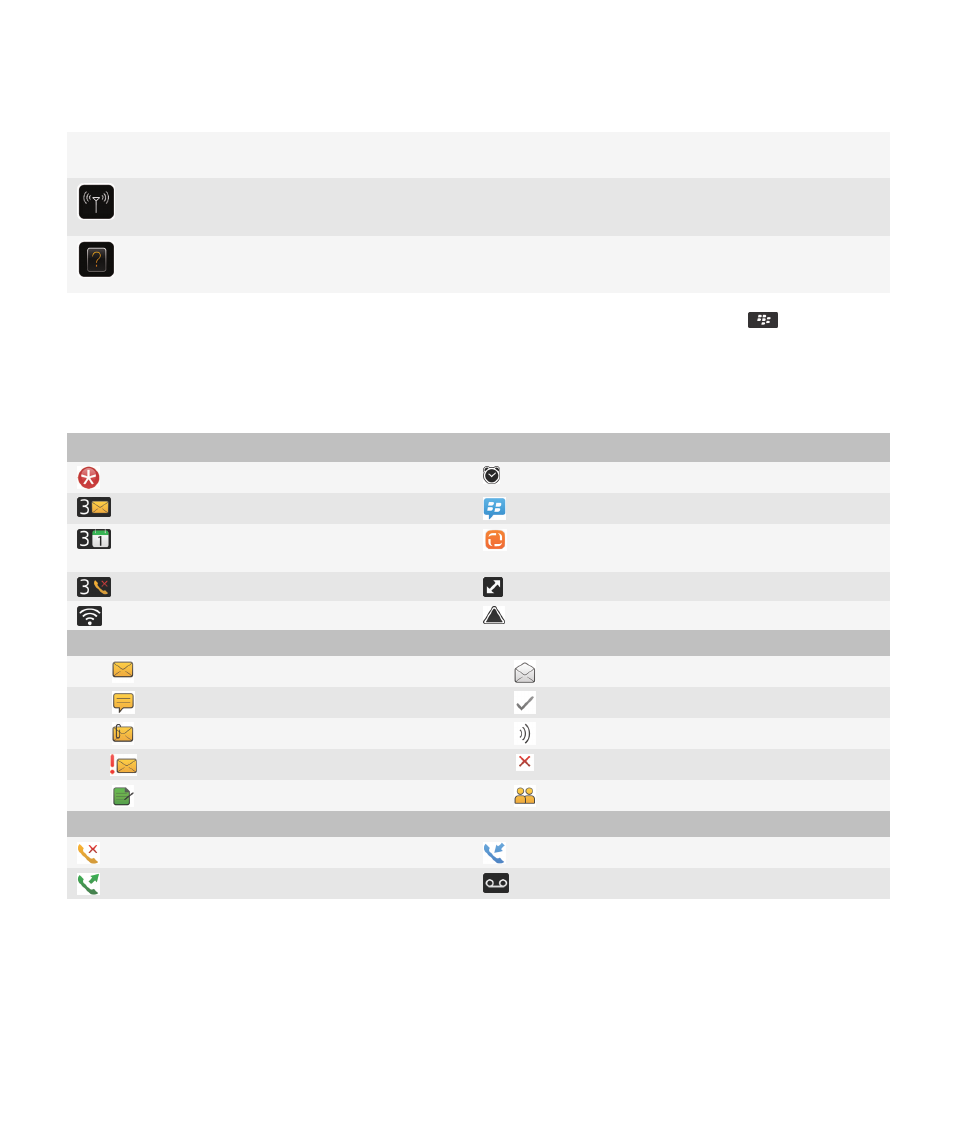 3

3
1

3